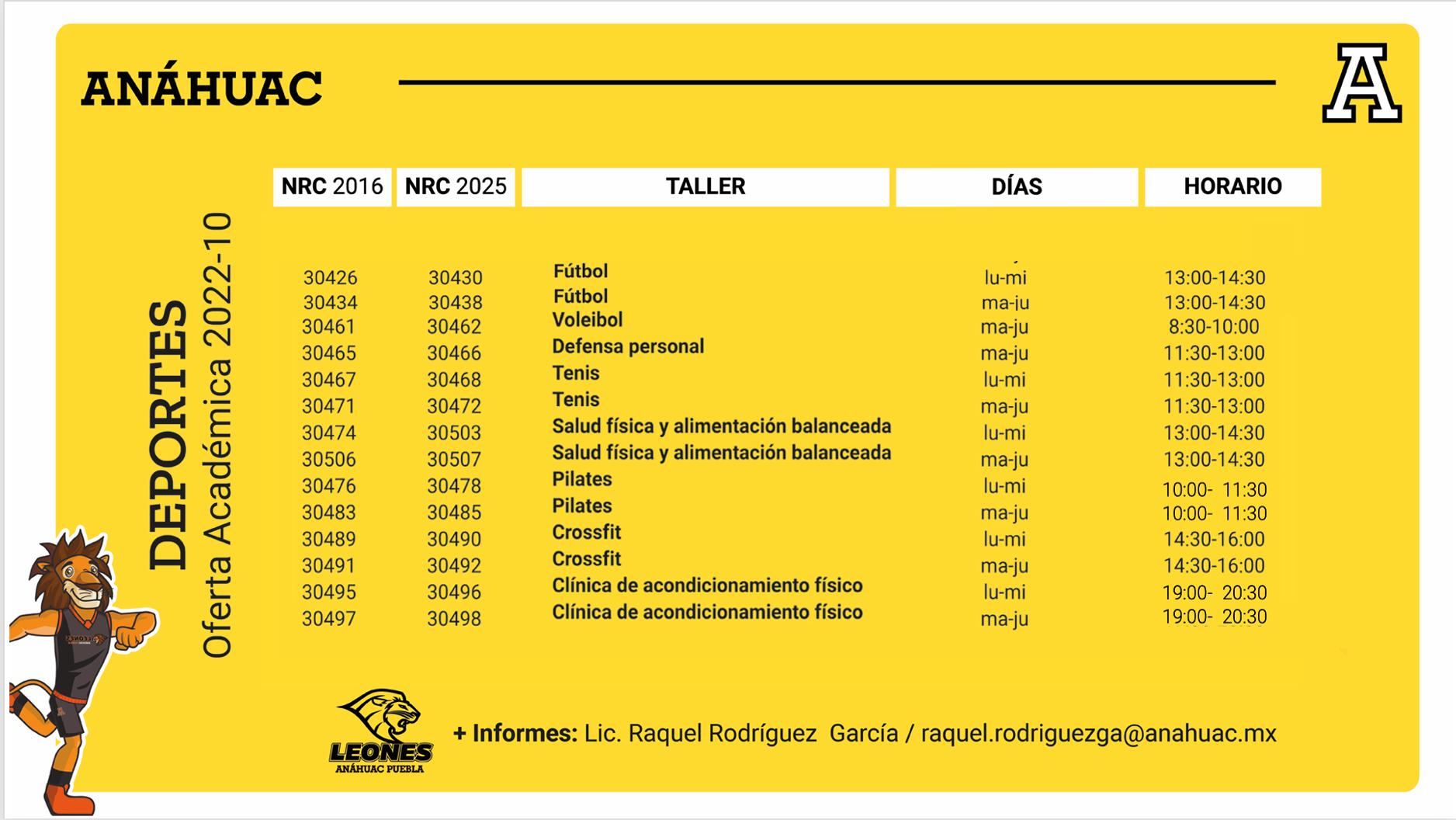 ANÁHUAC

A

DEPORTES
Oferta Académica 2022-10

| NRC 2016 | NRC 2025 | TALLER | DÍAS | HORARIO |
|---|---|---|---|---|
| 30426 | 30430 | Fútbol | lu-mi | 13:00-14:30 |
| 30434 | 30438 | Fútbol | ma-ju | 13:00-14:30 |
| 30461 | 30462 | Voleibol | ma-ju | 8:30-10:00 |
| 30465 | 30466 | Defensa personal | ma-ju | 11:30-13:00 |
| 30467 | 30468 | Tenis | lu-mi | 11:30-13:00 |
| 30471 | 30472 | Tenis | ma-ju | 11:30-13:00 |
| 30474 | 30503 | Salud física y alimentación balanceada | lu-mi | 13:00-14:30 |
| 30506 | 30507 | Salud física y alimentación balanceada | ma-ju | 13:00-14:30 |
| 30476 | 30478 | Pilates | lu-mi | 10:00- 11:30 |
| 30483 | 30485 | Pilates | ma-ju | 10:00- 11:30 |
| 30489 | 30490 | Crossfit | lu-mi | 14:30-16:00 |
| 30491 | 30492 | Crossfit | ma-ju | 14:30-16:00 |
| 30495 | 30496 | Clínica de acondicionamiento físico | lu-mi | 19:00- 20:30 |
| 30497 | 30498 | Clínica de acondicionamiento físico | ma-ju | 19:00- 20:30 |

LEONES
ANÁHUAC PUEBLA

+ Informes: Lic. Raquel Rodríguez García / raquel.rodriguezga@anahuac.mx